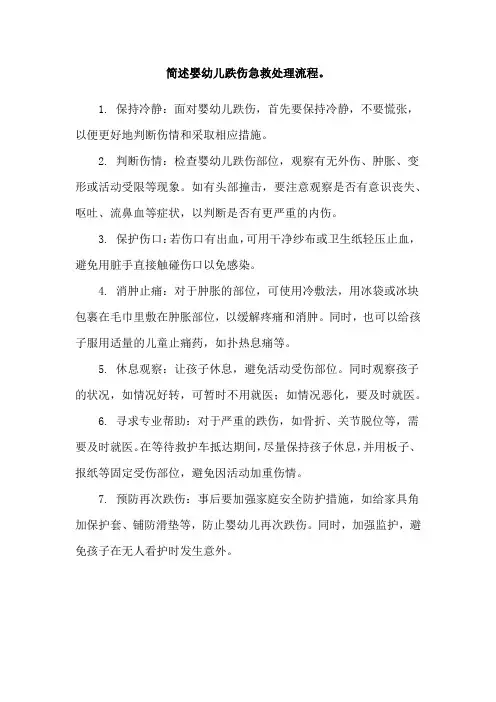 简述婴幼儿跌伤急救处理流程。

1. 保持冷静：面对婴幼儿跌伤，首先要保持冷静，不要慌张，以便更好地判断伤情和采取相应措施。

2. 判断伤情：检查婴幼儿跌伤部位，观察有无外伤、肿胀、变形或活动受限等现象。如有头部撞击，要注意观察是否有意识丧失、呕吐、流鼻血等症状，以判断是否有更严重的内伤。

3. 保护伤口：若伤口有出血，可用干净纱布或卫生纸轻压止血，避免用脏手直接触碰伤口以免感染。

4. 消肿止痛：对于肿胀的部位，可使用冷敷法，用冰袋或冰块包裹在毛巾里敷在肿胀部位，以缓解疼痛和消肿。同时，也可以给孩子服用适量的儿童止痛药，如扑热息痛等。

5. 休息观察：让孩子休息，避免活动受伤部位。同时观察孩子的状况，如情况好转，可暂时不用就医；如情况恶化，要及时就医。

6. 寻求专业帮助：对于严重的跌伤，如骨折、关节脱位等，需要及时就医。在等待救护车抵达期间，尽量保持孩子休息，并用板子、报纸等固定受伤部位，避免因活动加重伤情。

7. 预防再次跌伤：事后要加强家庭安全防护措施，如给家具角加保护套、铺防滑垫等，防止婴幼儿再次跌伤。同时，加强监护，避免孩子在无人看护时发生意外。